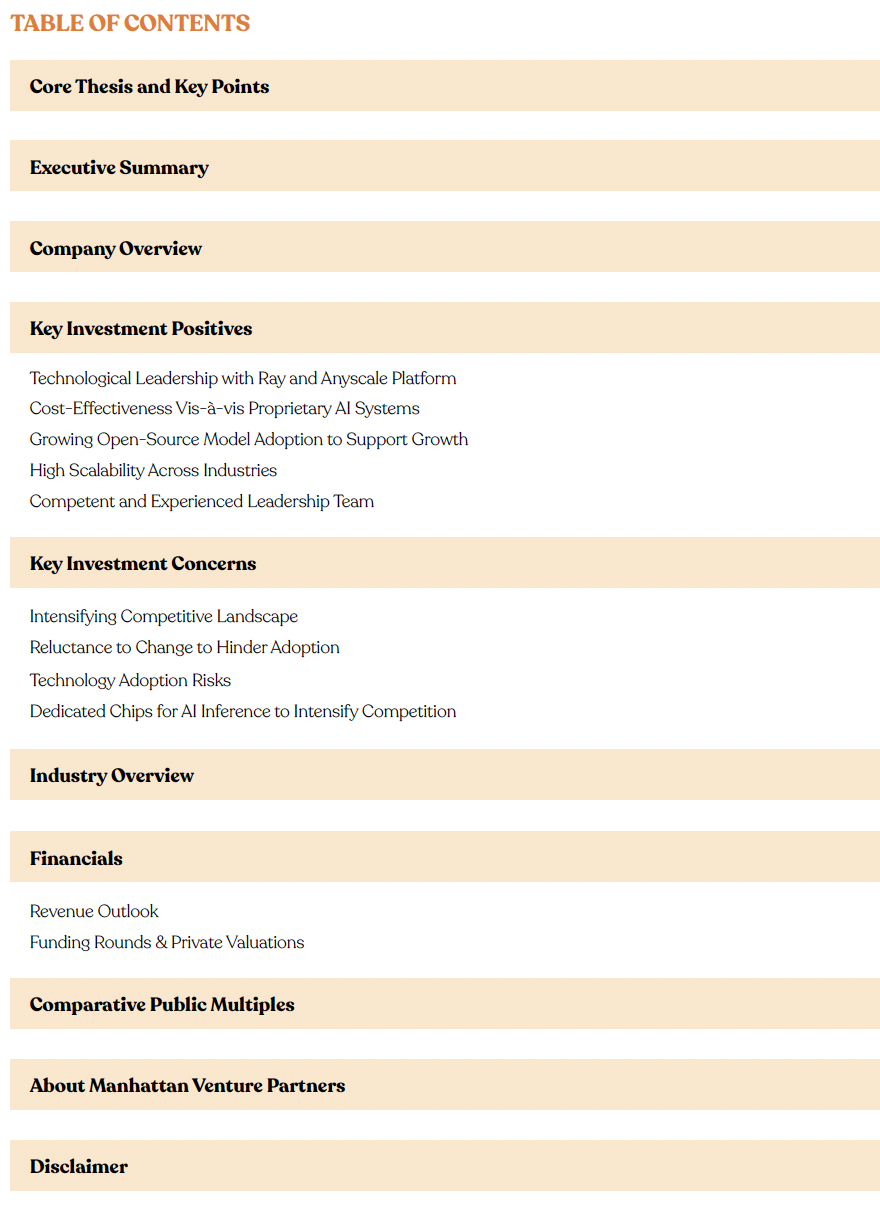 TABLE OF CONTENTS

Core Thesis and Key Points

Executive Summary

Company Overview

Key Investment Positives

Technological Leadership with Ray and Anyscale Platform
Cost-Effectiveness Vis-à-vis Proprietary AI Systems
Growing Open-Source Model Adoption to Support Growth
High Scalability Across Industries
Competent and Experienced Leadership Team

Key Investment Concerns

Intensifying Competitive Landscape
Reluctance to Change to Hinder Adoption
Technology Adoption Risks
Dedicated Chips for AI Inference to Intensify Competition

Industry Overview

Financials

Revenue Outlook
Funding Rounds & Private Valuations

Comparative Public Multiples

About Manhattan Venture Partners

Disclaimer